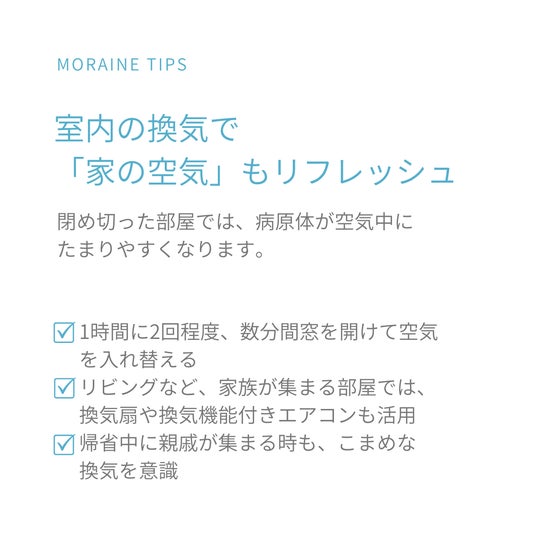 MORAINE TIPS

室内の換気で
「家の空気」もリフレッシュ

閉め切った部屋では、病原体が空気中にたまりやすくなります。

☑ 1時間に2回程度、数分間窓を開けて空気を入れ替える
☑ リビングなど、家族が集まる部屋では、換気扇や換気機能付きエアコンも活用
☑ 帰省中に親戚が集まる時も、こまめな換気を意識